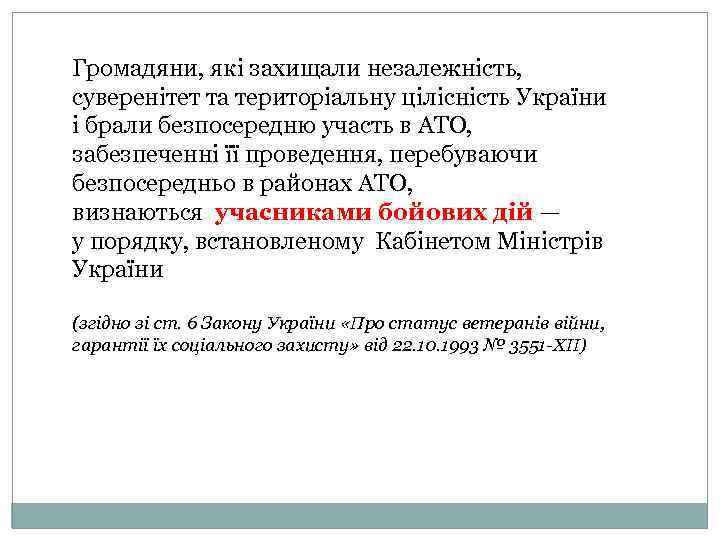 Громадяни, які захищали незалежність, суверенітет та територіальну цілісність України і брали безпосередню участь в АТО, забезпеченні її проведення, перебуваючи безпосередньо в районах АТО, визнаються учасниками бойових дій — у порядку, встановленому Кабінетом Міністрів України

(згідно зі ст. 6 Закону України «Про статус ветеранів війни, гарантії їх соціального захисту» від 22.10.1993 № 3551-XII)